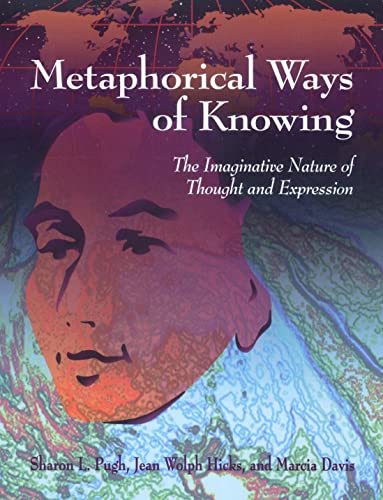 Metaphorical Ways of Knowing

The Imaginative Nature of Thought and Expression

Sharon L. Pugh, Jean Wolph Hicks, and Marcia Davis